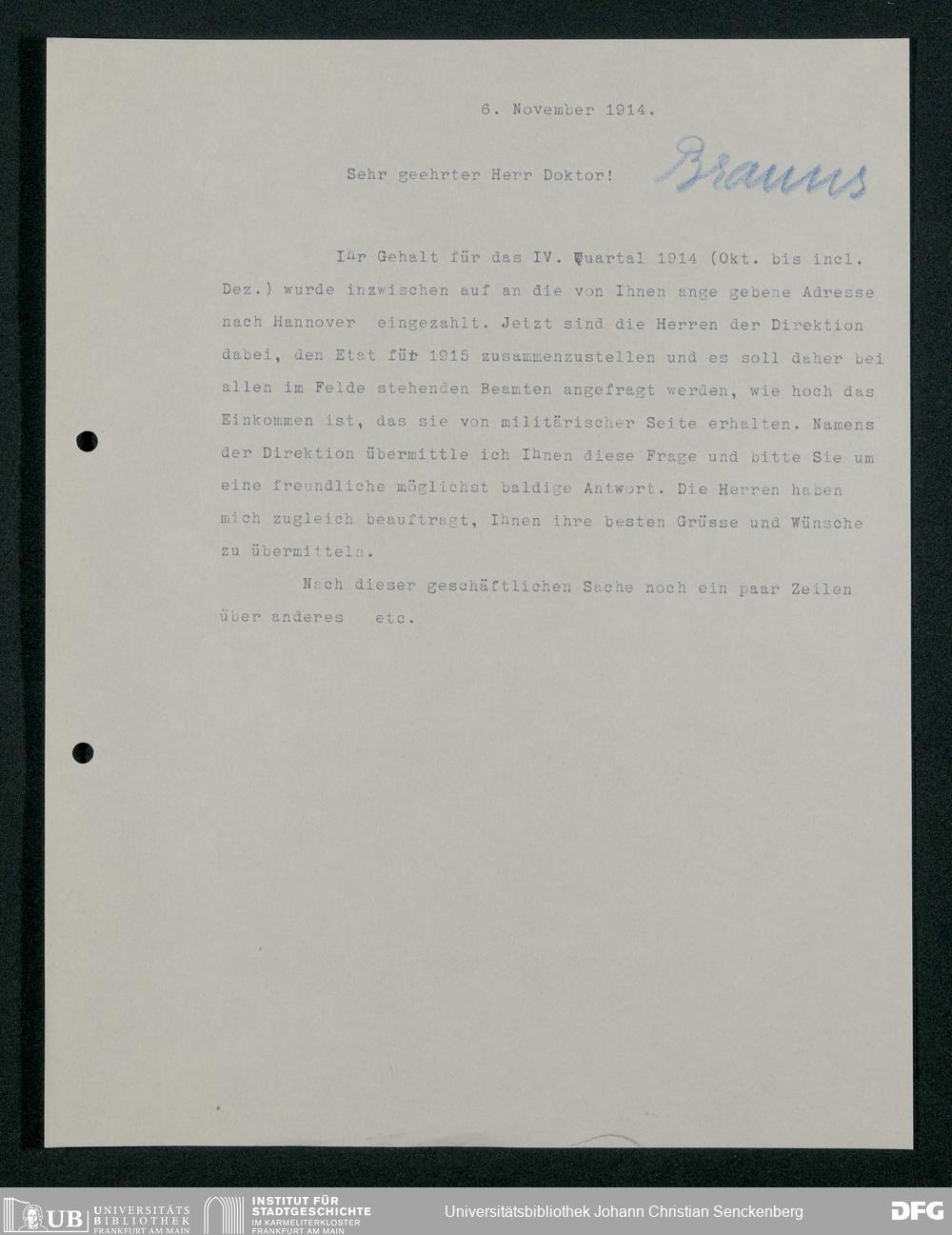 6. November 1914.

Sehr geehrter Herr Doktor!

Brauns

Ihr Gehalt für das IV. Quartal 1914 (Okt. bis incl. Dez.) wurde inzwischen auf an die von Ihnen ange gebene Adresse nach Hannover eingezahlt. Jetzt sind die Herren der Direktion dabei, den Etat für 1915 zusammenzustellen und es soll daher bei allen im Felde stehenden Beamten angefragt werden, wie hoch das Einkommen ist, das sie von militärischer Seite erhalten. Namens der Direktion übermittle ich Ihnen diese Frage und bitte Sie um eine freundliche möglichst baldige Antwort. Die Herren haben mich zugleich beauftragt, Ihnen ihre besten Grüsse und Wünsche zu übermitteln.

Nach dieser geschäftlichen Sache noch ein paar Zeilen über anderes etc.

UB UNIVERSITÄTS BIBLIOTHEK FRANKFURT AM MAIN
INSTITUT FÜR STADTGESCHICHTE IM KARMELITERKLOSTER FRANKFURT AM MAIN
Universitätsbibliothek Johann Christian Senckenberg
DFG